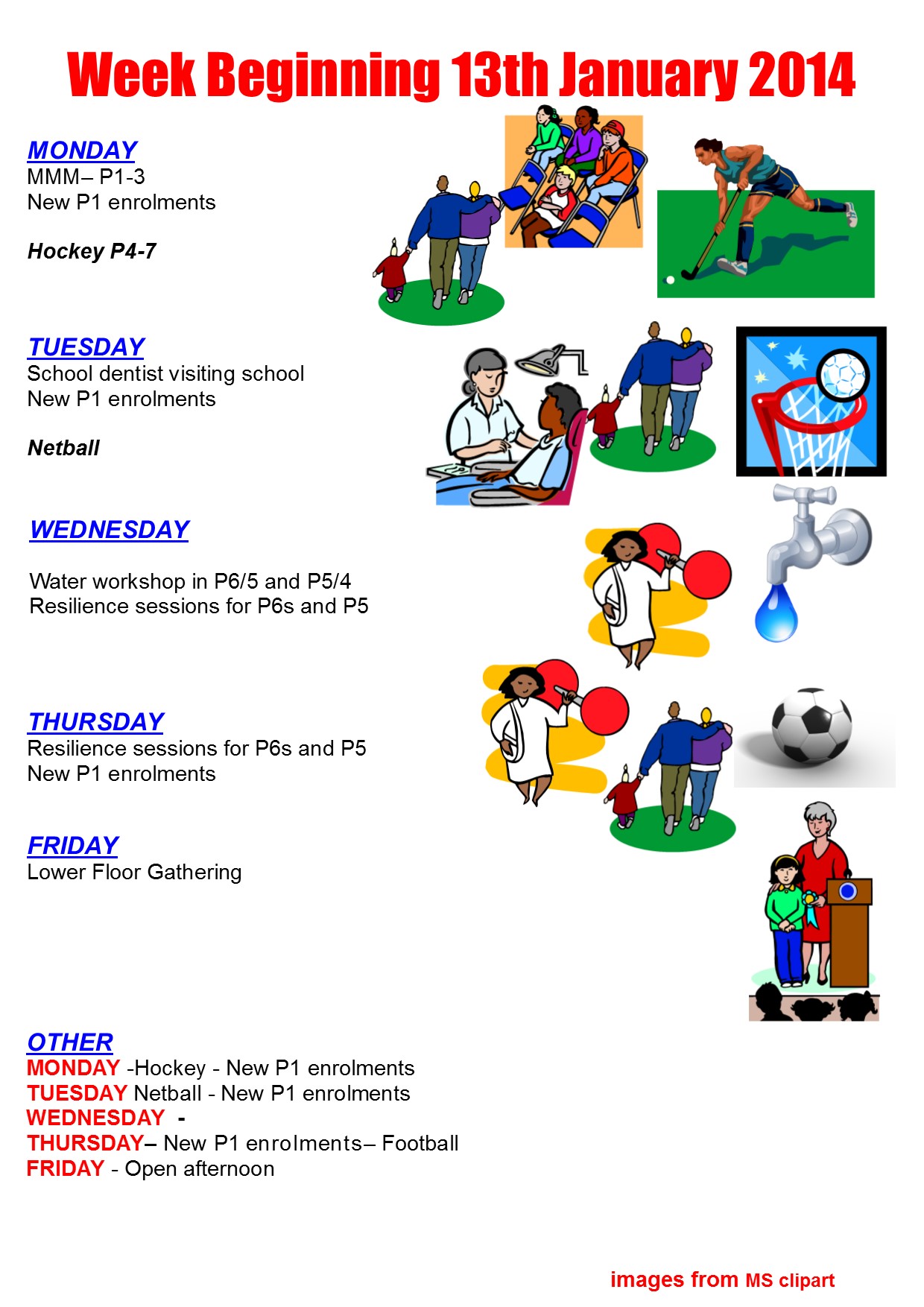 Week Beginning 13th January 2014

MONDAY
MMM– P1-3
New P1 enrolments

Hockey P4-7

TUESDAY
School dentist visiting school
New P1 enrolments

Netball

WEDNESDAY

Water workshop in P6/5 and P5/4
Resilience sessions for P6s and P5

THURSDAY
Resilience sessions for P6s and P5
New P1 enrolments

FRIDAY
Lower Floor Gathering

OTHER
MONDAY -Hockey - New P1 enrolments
TUESDAY Netball - New P1 enrolments
WEDNESDAY -
THURSDAY– New P1 enrolments– Football
FRIDAY - Open afternoon

images from MS clipart